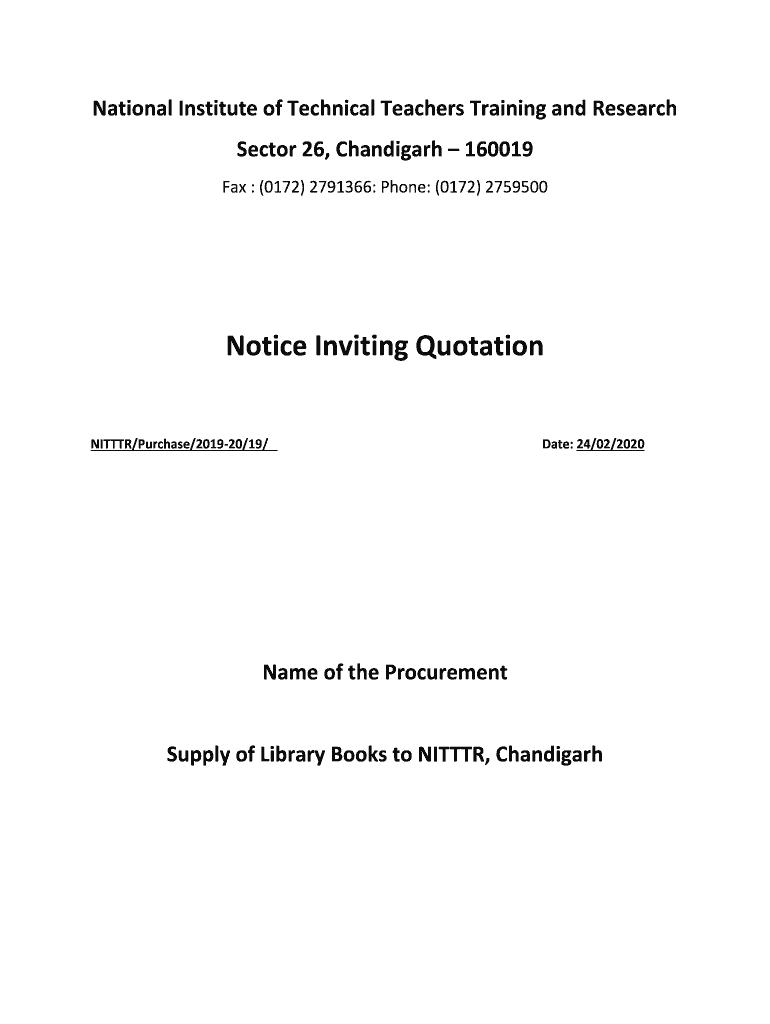 National Institute of Technical Teachers Training and Research

Sector 26, Chandigarh – 160019

Fax : (0172) 2791366: Phone: (0172) 2759500

Notice Inviting Quotation

NITTTR/Purchase/2019-20/19/

Date: 24/02/2020

Name of the Procurement

Supply of Library Books to NITTTR, Chandigarh